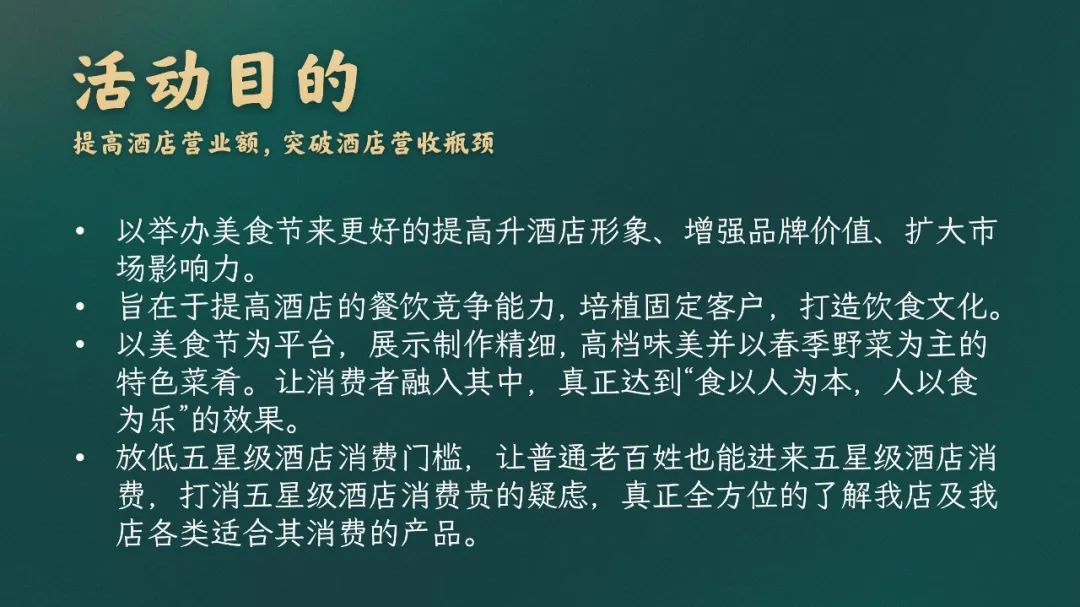 活动目的

提高酒店营业额，突破酒店营收瓶颈

• 以举办美食节来更好的提高升酒店形象、增强品牌价值、扩大市场影响力。
• 旨在于提高酒店的餐饮竞争能力，培植固定客户，打造饮食文化。
• 以美食节为平台，展示制作精细，高档味美并以春季野菜为主的特色菜肴。让消费者融入其中，真正达到“食以人为本，人以食为乐”的效果。
• 放低五星级酒店消费门槛，让普通老百姓也能进来五星级酒店消费，打消五星级酒店消费贵的疑虑，真正全方位的了解我店及我店各类适合其消费的产品。